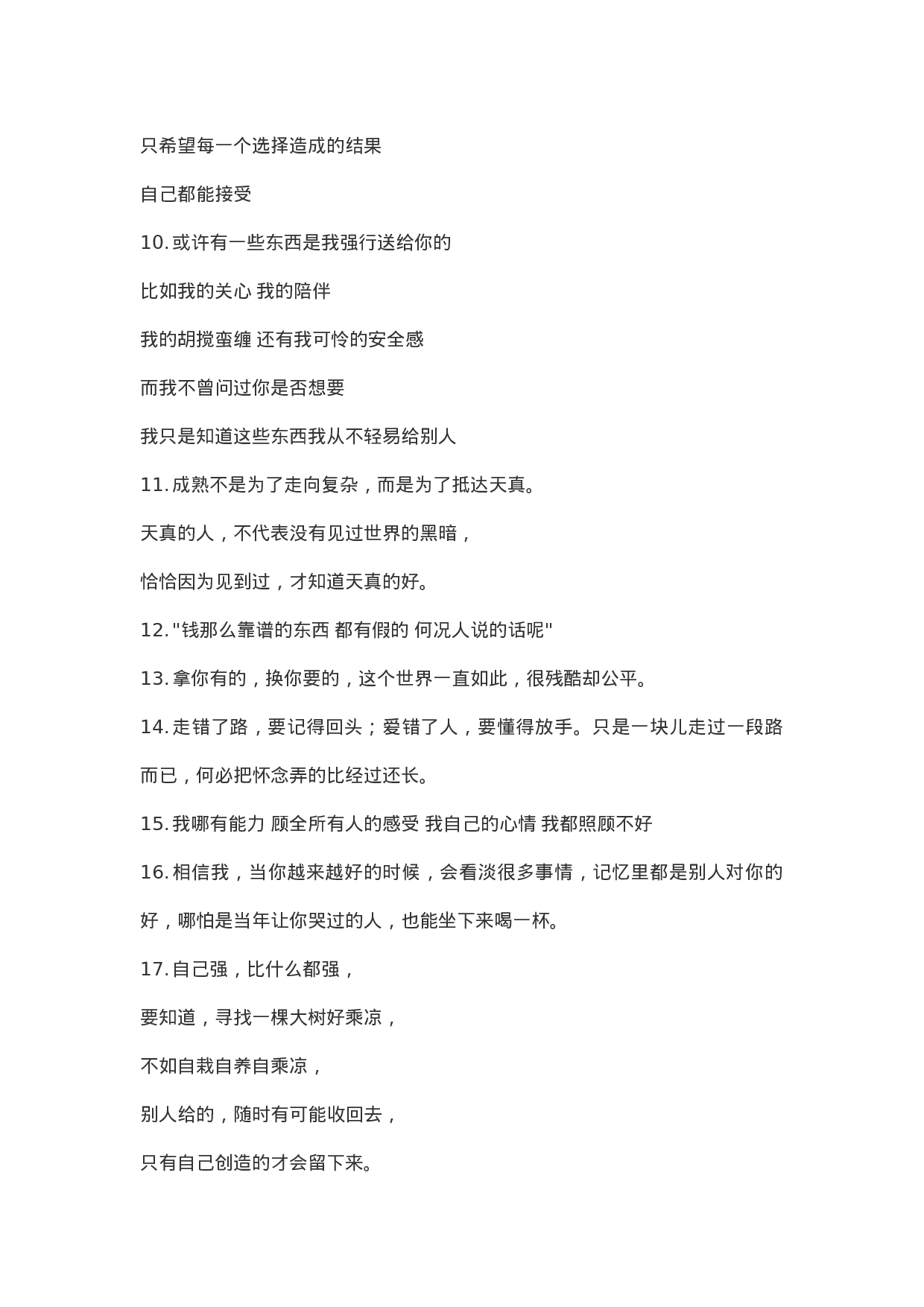 只希望每一个选择造成的结果

自己都能接受

10.或许有一些东西是我强行送给你的

比如我的关心 我的陪伴

我的胡搅蛮缠 还有我可怜的安全感

而我不曾问过你是否想要

我只是知道这些东西我从不轻易给别人

11.成熟不是为了走向复杂，而是为了抵达天真。

天真的人，不代表没有见过世界的黑暗，

恰恰因为见到过，才知道天真的好。

12.“钱那么靠谱的东西 都有假的 何况人说的话呢”

13.拿你有的，换你要的，这个世界一直如此，很残酷却公平。

14.走错了路，要记得回头；爱错了人，要懂得放手。只是一块儿走过一段路而已，何必把怀念弄的比经过还长。

15.我哪有能力 顾全所有人的感受 我自己的心情 我都照顾不好

16.相信我，当你越来越好的时候，会看淡很多事情，记忆里都是别人对你的好，哪怕是当年让你哭过的人，也能坐下来喝一杯。

17.自己强，比什么都强，

要知道，寻找一棵大树好乘凉，

不如自栽自养自乘凉，

别人给的，随时有可能收回去，

只有自己创造的才会留下来。